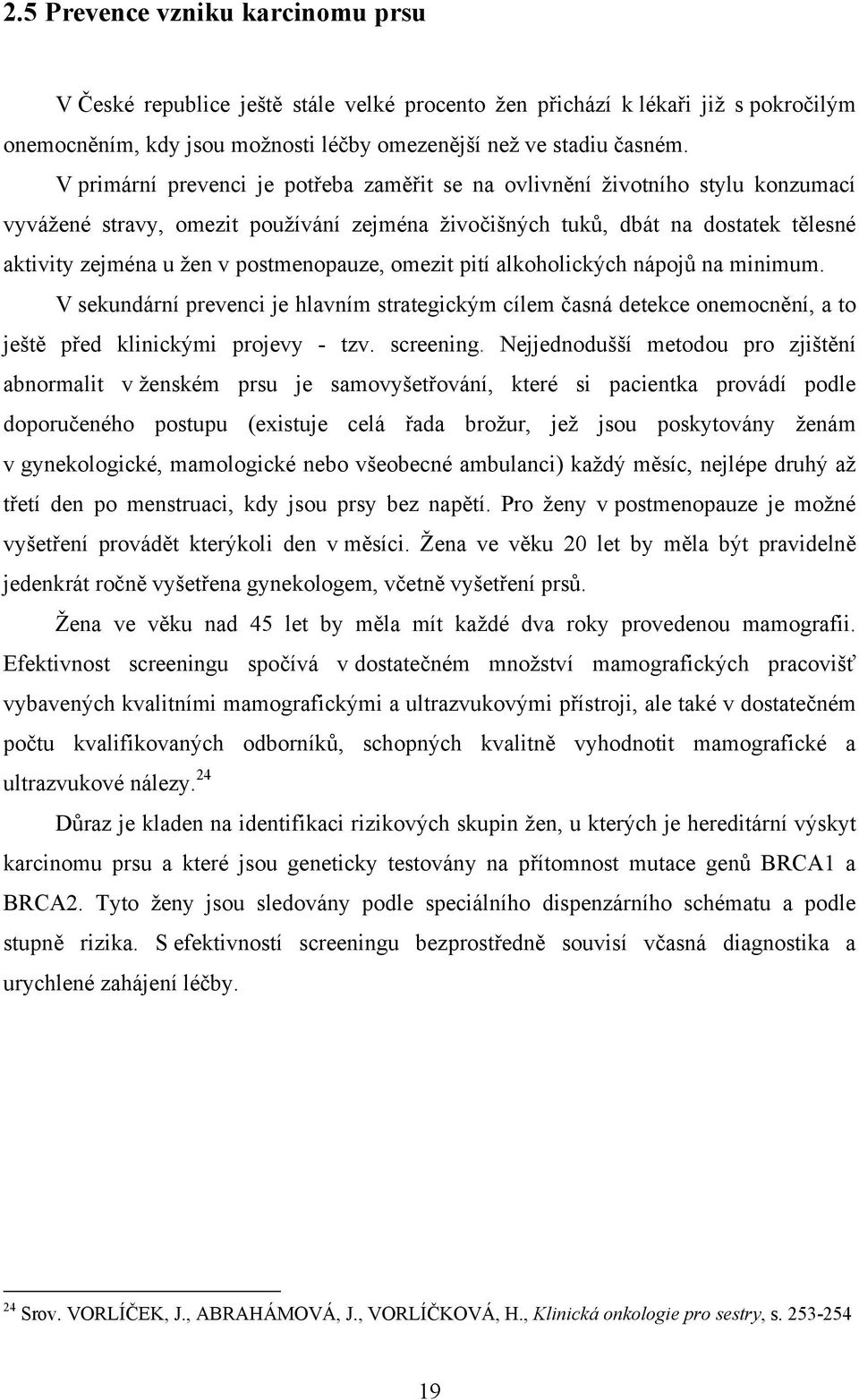 2.5 Prevence vzniku karcinomu prsu

V České republice ještě stále velké procento žen přichází k lékaři již s pokročilým onemocněním, kdy jsou možnosti léčby omezenější než ve stadiu časném.

V primární prevenci je potřeba zaměřit se na ovlivnění životního stylu konzumací vyvážené stravy, omezit používání zejména živočišných tuků, dbát na dostatek tělesné aktivity zejména u žen v postmenopauze, omezit pití alkoholických nápojů na minimum.

V sekundární prevenci je hlavním strategickým cílem časná detekce onemocnění, a to ještě před klinickými projevy - tzv. screening. Nejjednodušší metodou pro zjištění abnormalit v ženském prsu je samovyšetřování, které si pacientka provádí podle doporučeného postupu (existuje celá řada brožur, jež jsou poskytovány ženám v gynekologické, mamologické nebo všeobecné ambulanci) každý měsíc, nejlépe druhý až třetí den po menstruaci, kdy jsou prsy bez napětí. Pro ženy v postmenopauze je možné vyšetření provádět kterýkoli den v měsíci. Žena ve věku 20 let by měla být pravidelně jedenkrát ročně vyšetřena gynekologem, včetně vyšetření prsů.

Žena ve věku nad 45 let by měla mít každé dva roky provedenou mamografii. Efektivnost screeningu spočívá v dostatečném množství mamografických pracovišť vybavených kvalitními mamografickými a ultrazvukovými přístroji, ale také v dostatečném počtu kvalifikovaných odborníků, schopných kvalitně vyhodnotit mamografické a ultrazvukové nálezy.$^{24}$

Důraz je kladen na identifikaci rizikových skupin žen, u kterých je hereditární výskyt karcinomu prsu a které jsou geneticky testovány na přítomnost mutace genů BRCA1 a BRCA2. Tyto ženy jsou sledovány podle speciálního dispenzárního schématu a podle stupně rizika. S efektivností screeningu bezprostředně souvisí včasná diagnostika a urychlené zahájení léčby.

$^{24}$ Srov. VORLÍČEK, J., ABRAHÁMOVÁ, J., VORLÍČKOVÁ, H., Klinická onkologie pro sestry, s. 253-254

19